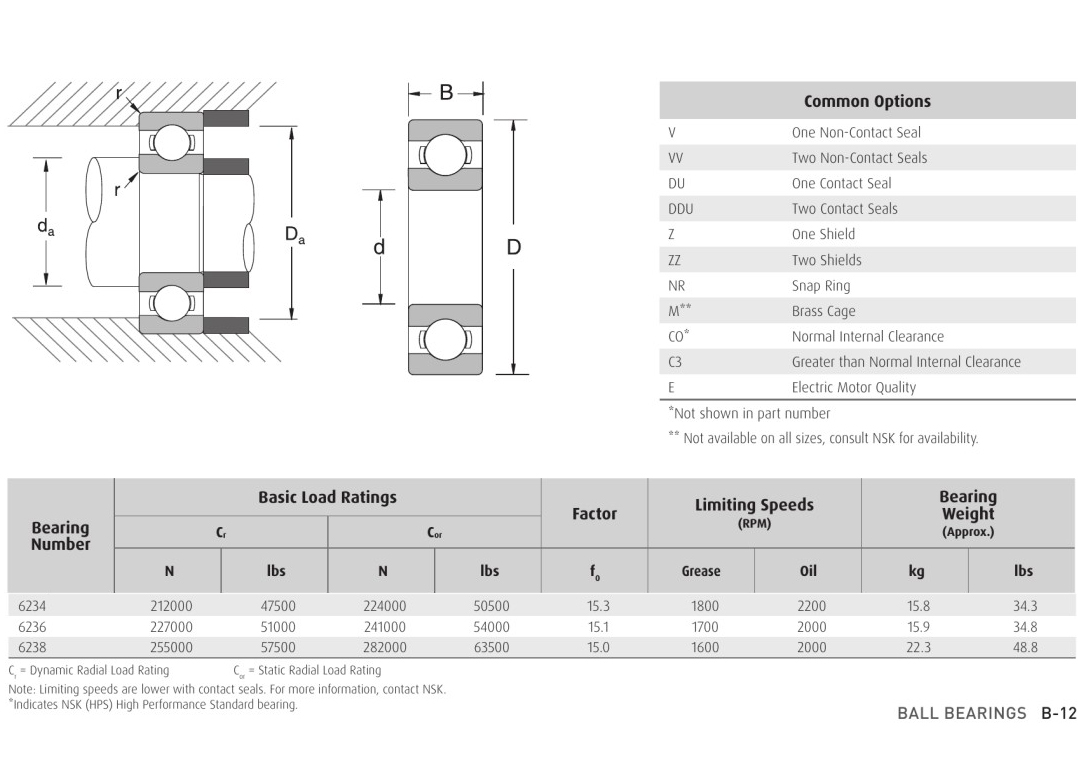 r

r

$d_a$

$D_a$

B

d

D

| Common Options | |
|---|---|
| V | One Non-Contact Seal |
| VV | Two Non-Contact Seals |
| DU | One Contact Seal |
| DDU | Two Contact Seals |
| Z | One Shield |
| ZZ | Two Shields |
| NR | Snap Ring |
| M** | Brass Cage |
| CO* | Normal Internal Clearance |
| C3 | Greater than Normal Internal Clearance |
| E | Electric Motor Quality |

*Not shown in part number

** Not available on all sizes, consult NSK for availability.

| Bearing Number | Basic Load Ratings $C_r$ N | Basic Load Ratings $C_r$ lbs | Basic Load Ratings $C_{or}$ N | Basic Load Ratings $C_{or}$ lbs | Factor $f_0$ | Limiting Speeds (RPM) Grease | Limiting Speeds (RPM) Oil | Bearing Weight (Approx.) kg | Bearing Weight (Approx.) lbs |
|---|---|---|---|---|---|---|---|---|---|
| 6234 | 212000 | 47500 | 224000 | 50500 | 15.3 | 1800 | 2200 | 15.8 | 34.3 |
| 6236 | 227000 | 51000 | 241000 | 54000 | 15.1 | 1700 | 2000 | 15.9 | 34.8 |
| 6238 | 255000 | 57500 | 282000 | 63500 | 15.0 | 1600 | 2000 | 22.3 | 48.8 |

$C_r$ = Dynamic Radial Load Rating $C_{or}$ = Static Radial Load Rating

Note: Limiting speeds are lower with contact seals. For more information, contact NSK.

*Indicates NSK (HPS) High Performance Standard bearing.

BALL BEARINGS B-12